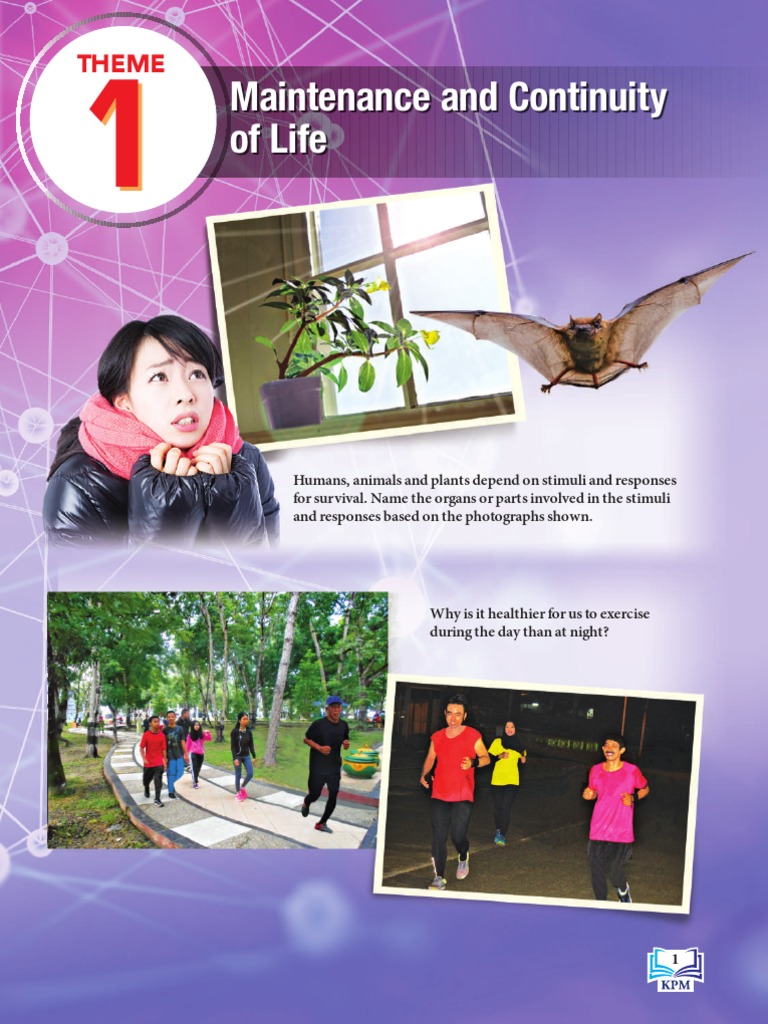 THEME
1

Maintenance and Continuity of Life

Humans, animals and plants depend on stimuli and responses for survival. Name the organs or parts involved in the stimuli and responses based on the photographs shown.

Why is it healthier for us to exercise during the day than at night?

1
KPM